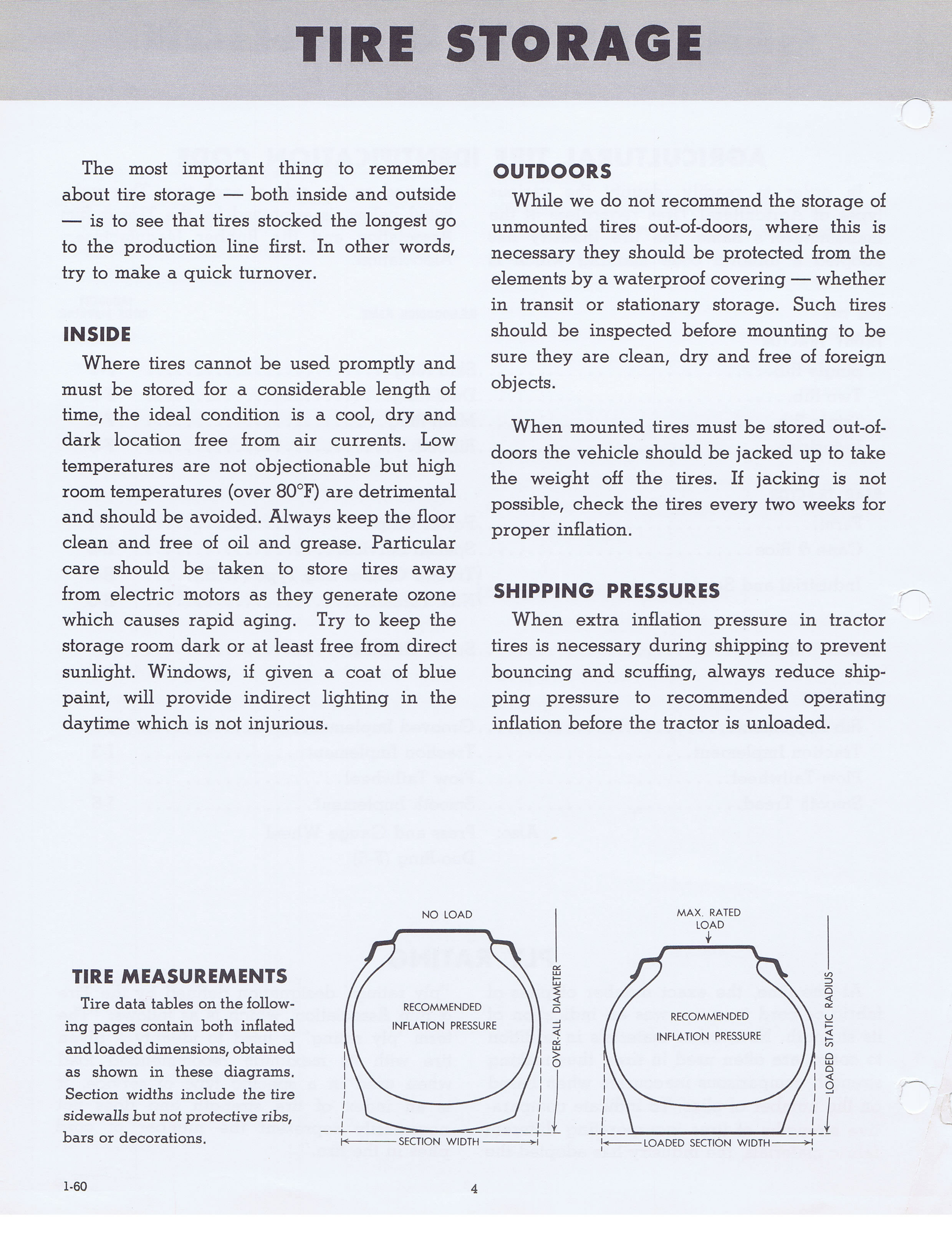 TIRE STORAGE

The most important thing to remember about tire storage — both inside and outside — is to see that tires stocked the longest go to the production line first. In other words, try to make a quick turnover.

INSIDE

Where tires cannot be used promptly and must be stored for a considerable length of time, the ideal condition is a cool, dry and dark location free from air currents. Low temperatures are not objectionable but high room temperatures (over 80°F) are detrimental and should be avoided. Always keep the floor clean and free of oil and grease. Particular care should be taken to store tires away from electric motors as they generate ozone which causes rapid aging. Try to keep the storage room dark or at least free from direct sunlight. Windows, if given a coat of blue paint, will provide indirect lighting in the daytime which is not injurious.

OUTDOORS

While we do not recommend the storage of unmounted tires out-of-doors, where this is necessary they should be protected from the elements by a waterproof covering — whether in transit or stationary storage. Such tires should be inspected before mounting to be sure they are clean, dry and free of foreign objects.

When mounted tires must be stored out-of-doors the vehicle should be jacked up to take the weight off the tires. If jacking is not possible, check the tires every two weeks for proper inflation.

SHIPPING PRESSURES

When extra inflation pressure in tractor tires is necessary during shipping to prevent bouncing and scuffing, always reduce shipping pressure to recommended operating inflation before the tractor is unloaded.

TIRE MEASUREMENTS

Tire data tables on the following pages contain both inflated and loaded dimensions, obtained as shown in these diagrams. Section widths include the tire sidewalls but not protective ribs, bars or decorations.

NO LOAD
RECOMMENDED INFLATION PRESSURE
OVER-ALL DIAMETER
SECTION WIDTH

MAX. RATED LOAD
RECOMMENDED INFLATION PRESSURE
LOADED STATIC RADIUS
LOADED SECTION WIDTH

1-60

4